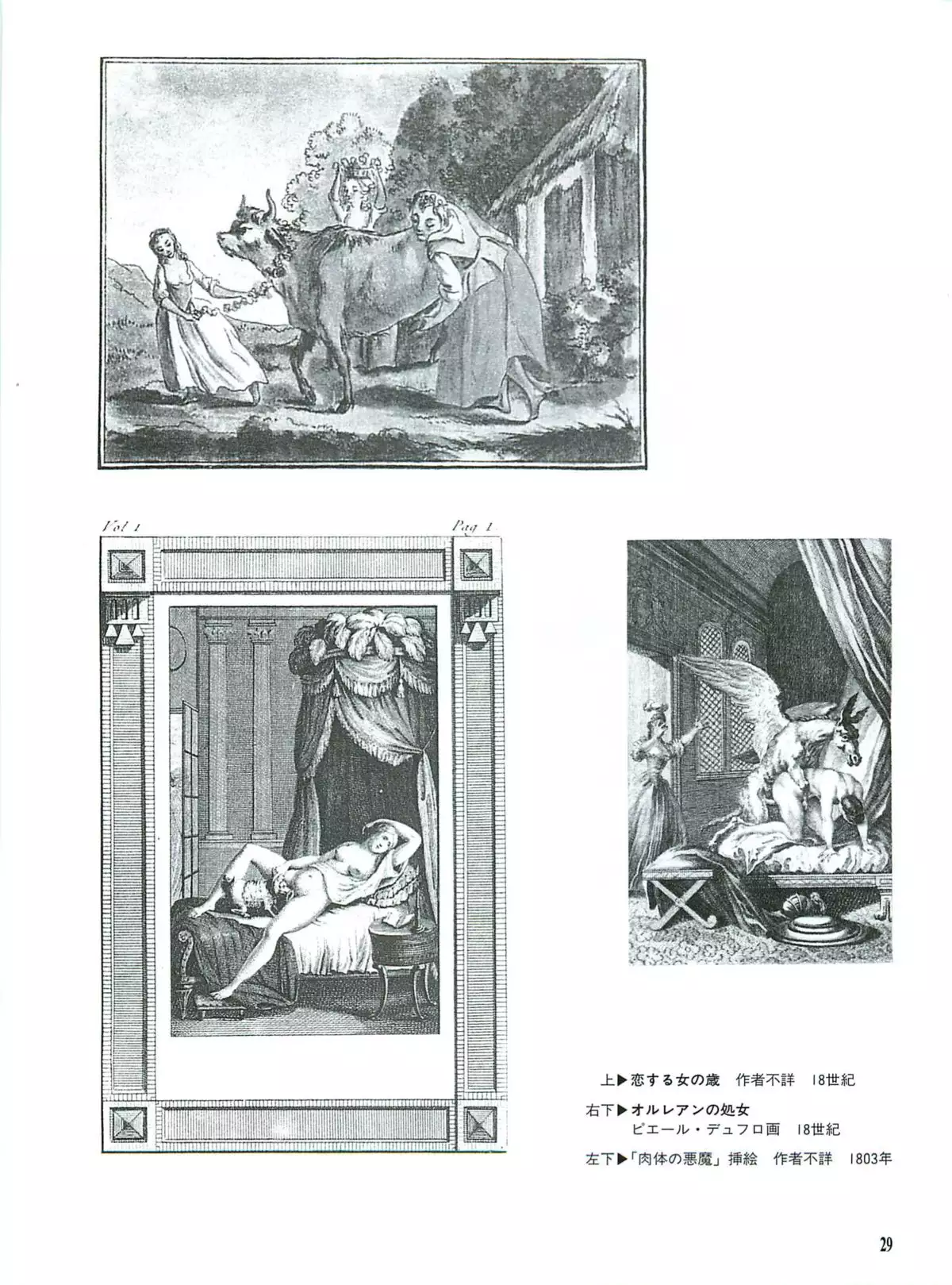 Vol 1 Pag 1

上▶恋する女の歳 作者不詳 18世紀

右下▶オルレアンの処女
ピエール・デュフロ画 18世紀

左下▶「肉体の悪魔」挿絵 作者不詳 1803年

29